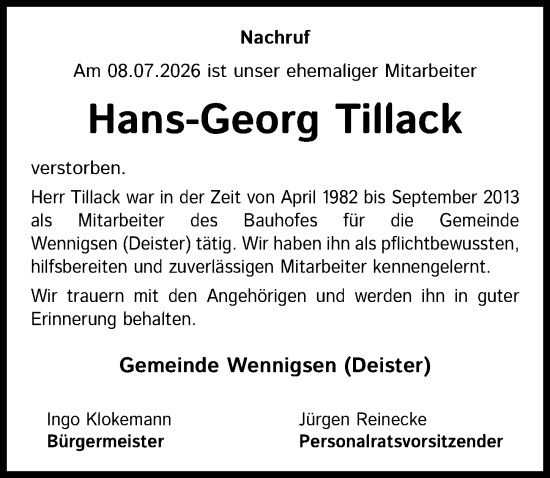 Nachruf

Am 08.07.2026 ist unser ehemaliger Mitarbeiter

Hans-Georg Tillack

verstorben.

Herr Tillack war in der Zeit von April 1982 bis September 2013 als Mitarbeiter des Bauhofes für die Gemeinde Wennigsen (Deister) tätig. Wir haben ihn als pflichtbewussten, hilfsbereiten und zuverlässigen Mitarbeiter kennengelernt.

Wir trauern mit den Angehörigen und werden ihn in guter Erinnerung behalten.

Gemeinde Wennigsen (Deister)

Ingo Klokemann
Bürgermeister

Jürgen Reinecke
Personalratsvorsitzender